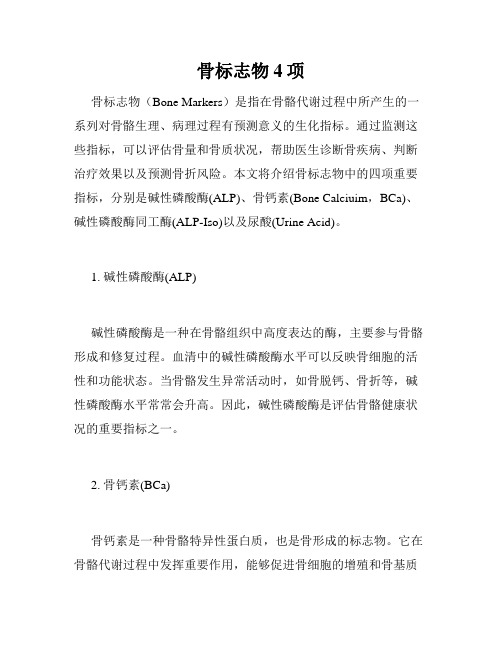 骨标志物 4 项

骨标志物（Bone Markers）是指在骨骼代谢过程中所产生的一系列对骨骼生理、病理过程有预测意义的生化指标。通过监测这些指标，可以评估骨量和骨质状况，帮助医生诊断骨疾病、判断治疗效果以及预测骨折风险。本文将介绍骨标志物中的四项重要指标，分别是碱性磷酸酶(ALP)、骨钙素(Bone Calciuim，BCa)、碱性磷酸酶同工酶(ALP-Iso)以及尿酸(Urine Acid)。

1. 碱性磷酸酶(ALP)

碱性磷酸酶是一种在骨骼组织中高度表达的酶，主要参与骨骼形成和修复过程。血清中的碱性磷酸酶水平可以反映骨细胞的活性和功能状态。当骨骼发生异常活动时，如骨脱钙、骨折等，碱性磷酸酶水平常常会升高。因此，碱性磷酸酶是评估骨骼健康状况的重要指标之一。

2. 骨钙素(BCa)

骨钙素是一种骨骼特异性蛋白质，也是骨形成的标志物。它在骨骼代谢过程中发挥重要作用，能够促进骨细胞的增殖和骨基质